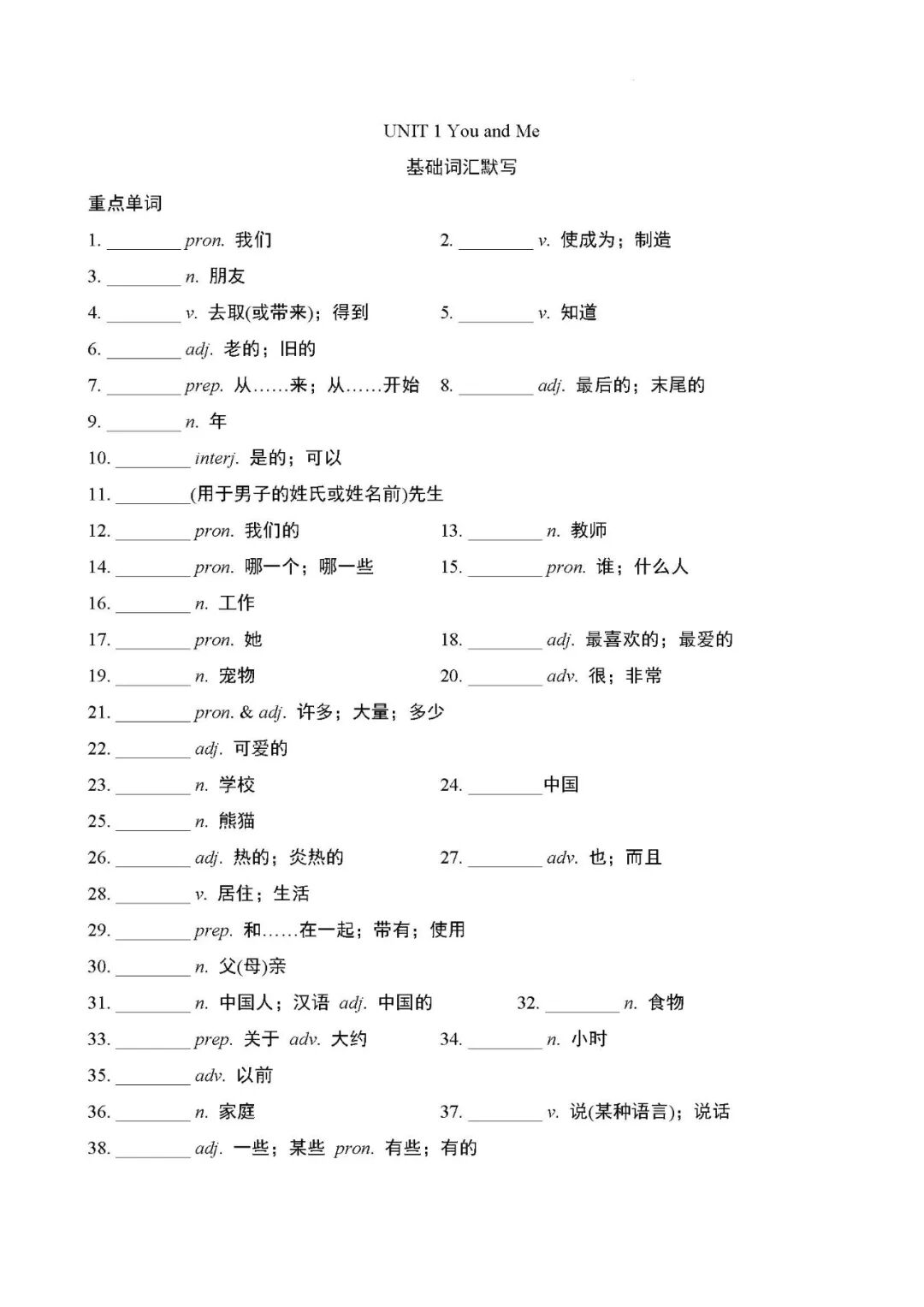 UNIT 1 You and Me

基础词汇默写

重点单词

1. ________ pron. 我们　　2. ________ v. 使成为；制造

3. ________ n. 朋友

4. ________ v. 去取(或带来)；得到　　5. ________ v. 知道

6. ________ adj. 老的；旧的

7. ________ prep. 从……来；从……开始　　8. ________ adj. 最后的；末尾的

9. ________ n. 年

10. ________ interj. 是的；可以

11. ________(用于男子的姓氏或姓名前)先生

12. ________ pron. 我们的　　13. ________ n. 教师

14. ________ pron. 哪一个；哪一些　　15. ________ pron. 谁；什么人

16. ________ n. 工作

17. ________ pron. 她　　18. ________ adj. 最喜欢的；最爱的

19. ________ n. 宠物　　20. ________ adv. 很；非常

21. ________ pron. & adj. 许多；大量；多少

22. ________ adj. 可爱的

23. ________ n. 学校　　24. ________中国

25. ________ n. 熊猫

26. ________ adj. 热的；炎热的　　27. ________ adv. 也；而且

28. ________ v. 居住；生活

29. ________ prep. 和……在一起；带有；使用

30. ________ n. 父(母)亲

31. ________ n. 中国人；汉语 adj. 中国的　　32. ________ n. 食物

33. ________ prep. 关于 adv. 大约　　34. ________ n. 小时

35. ________ adv. 以前

36. ________ n. 家庭　　37. ________ v. 说(某种语言)；说话

38. ________ adj. 一些；某些 pron. 有些；有的